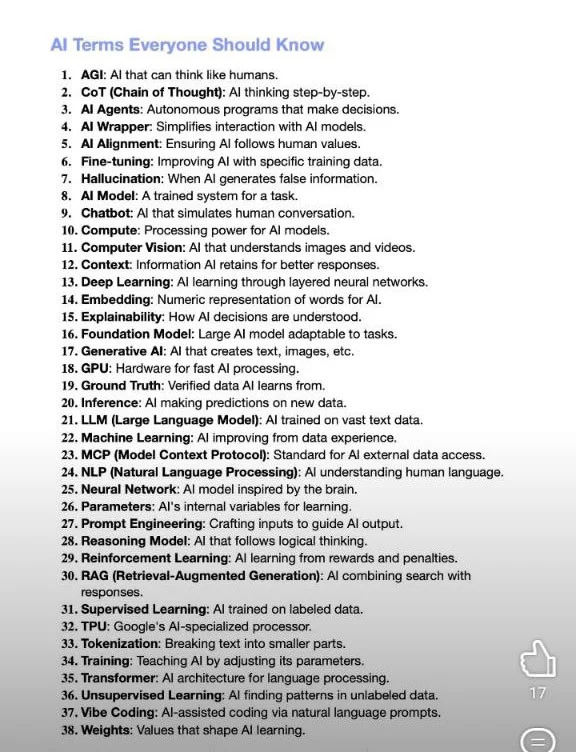 AI Terms Everyone Should Know

1. AGI: AI that can think like humans.
2. CoT (Chain of Thought): AI thinking step-by-step.
3. AI Agents: Autonomous programs that make decisions.
4. AI Wrapper: Simplifies interaction with AI models.
5. AI Alignment: Ensuring AI follows human values.
6. Fine-tuning: Improving AI with specific training data.
7. Hallucination: When AI generates false information.
8. AI Model: A trained system for a task.
9. Chatbot: AI that simulates human conversation.
10. Compute: Processing power for AI models.
11. Computer Vision: AI that understands images and videos.
12. Context: Information AI retains for better responses.
13. Deep Learning: AI learning through layered neural networks.
14. Embedding: Numeric representation of words for AI.
15. Explainability: How AI decisions are understood.
16. Foundation Model: Large AI model adaptable to tasks.
17. Generative AI: AI that creates text, images, etc.
18. GPU: Hardware for fast AI processing.
19. Ground Truth: Verified data AI learns from.
20. Inference: AI making predictions on new data.
21. LLM (Large Language Model): AI trained on vast text data.
22. Machine Learning: AI improving from data experience.
23. MCP (Model Context Protocol): Standard for AI external data access.
24. NLP (Natural Language Processing): AI understanding human language.
25. Neural Network: AI model inspired by the brain.
26. Parameters: AI's internal variables for learning.
27. Prompt Engineering: Crafting inputs to guide AI output.
28. Reasoning Model: AI that follows logical thinking.
29. Reinforcement Learning: AI learning from rewards and penalties.
30. RAG (Retrieval-Augmented Generation): AI combining search with responses.
31. Supervised Learning: AI trained on labeled data.
32. TPU: Google's AI-specialized processor.
33. Tokenization: Breaking text into smaller parts.
34. Training: Teaching AI by adjusting its parameters.
35. Transformer: AI architecture for language processing.
36. Unsupervised Learning: AI finding patterns in unlabeled data.
37. Vibe Coding: AI-assisted coding via natural language prompts.
38. Weights: Values that shape AI learning.

17